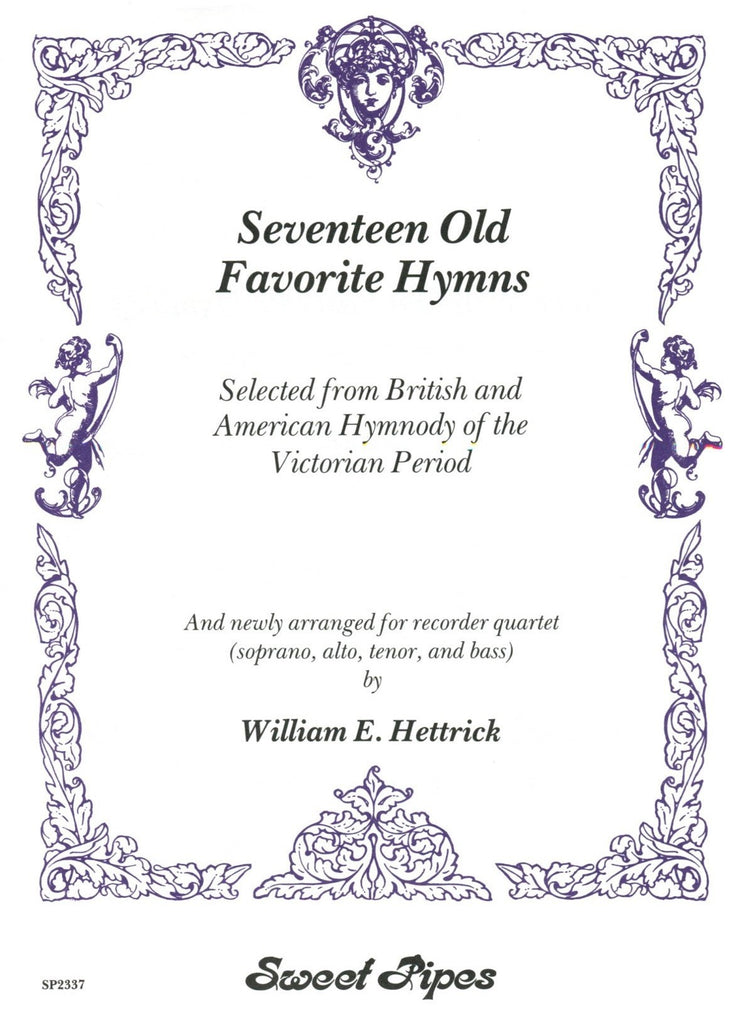 Seventeen Old Favorite Hymns

Selected from British and American Hymnody of the Victorian Period

And newly arranged for recorder quartet (soprano, alto, tenor, and bass) by

William E. Hettrick

SP2337

Sweet Pipes